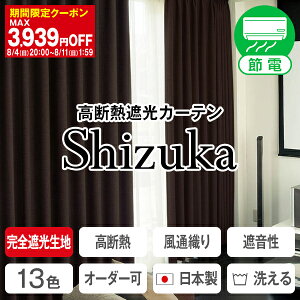 期間限定クーポン
MAX
3,939円OFF
8/4(日)20:00~8/11(日)1:59

節電

高断熱遮光カーテン
Shizuka

完全遮光生地
高断熱
風通織り
遮音性
13色
オーダー可
日本製
洗える